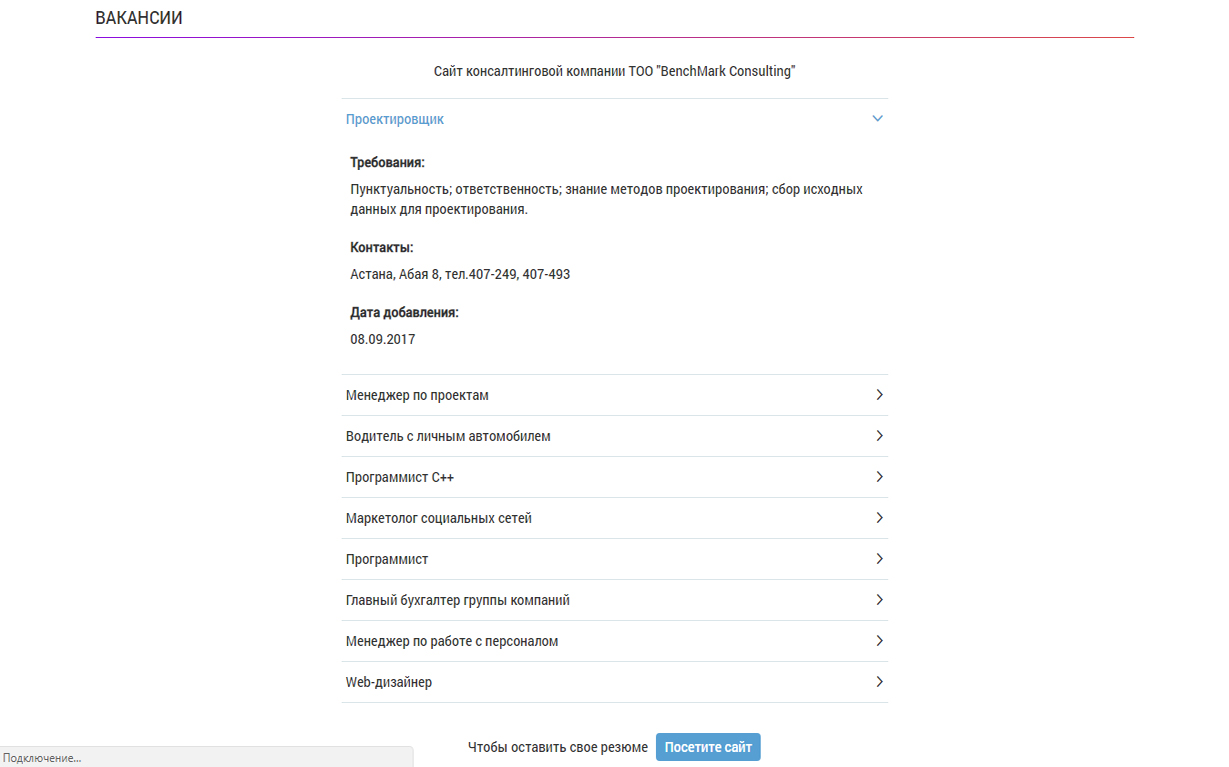 ВАКАНСИИ

Сайт консалтинговой компании ТОО "BenchMark Consulting"

Проектировщик

Требования:

Пунктуальность; ответственность; знание методов проектирования; сбор исходных данных для проектирования.

Контакты:

Астана, Абая 8, тел.407-249, 407-493

Дата добавления:

08.09.2017

Менеджер по проектам

Водитель с личным автомобилем

Программист С++

Маркетолог социальных сетей

Программист

Главный бухгалтер группы компаний

Менеджер по работе с персоналом

Web-дизайнер

Чтобы оставить свое резюме Посетите сайт

Подключение...